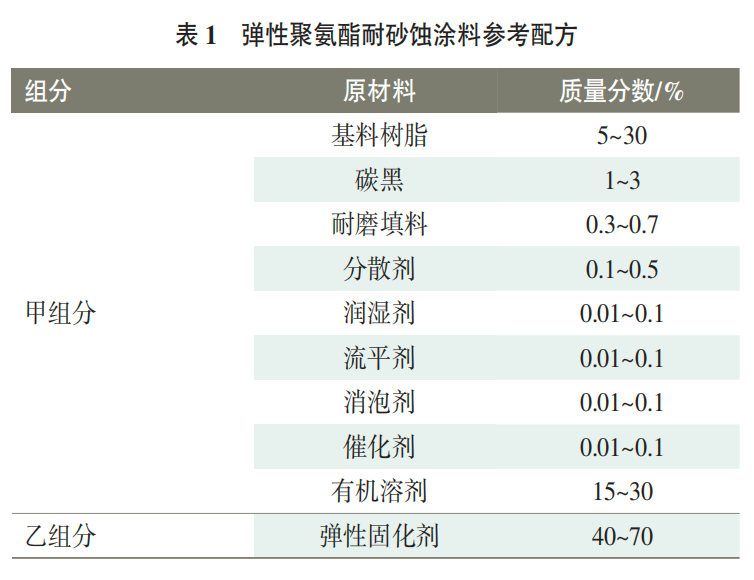 表1 弹性聚氨酯耐砂蚀涂料参考配方

| 组分 | 原材料 | 质量分数/% |
|---|---|---|
| 甲组分 | 基料树脂 | 5~30 |
|  | 碳黑 | 1~3 |
|  | 耐磨填料 | 0.3~0.7 |
|  | 分散剂 | 0.1~0.5 |
|  | 润湿剂 | 0.01~0.1 |
|  | 流平剂 | 0.01~0.1 |
|  | 消泡剂 | 0.01~0.1 |
|  | 催化剂 | 0.01~0.1 |
|  | 有机溶剂 | 15~30 |
| 乙组分 | 弹性固化剂 | 40~70 |